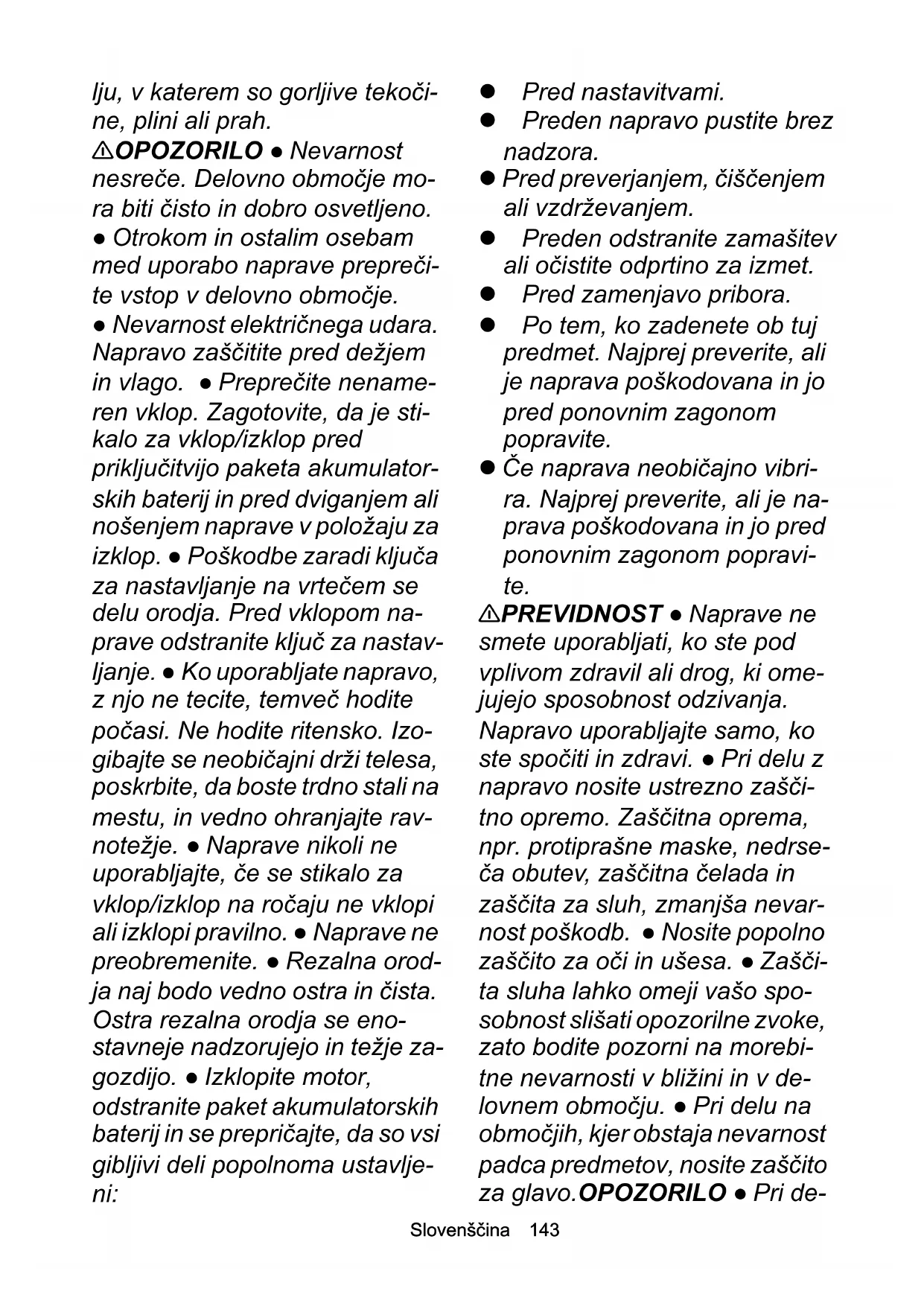 lju, v katerem so gorljive tekočine, plini ali prah.
⚠OPOZORILO ● Nevarnost nesreče. Delovno območje mora biti čisto in dobro osvetljeno. ● Otrokom in ostalim osebam med uporabo naprave preprečite vstop v delovno območje. ● Nevarnost električnega udara. Napravo zaščitite pred dežjem in vlago. ● Preprečite nenameren vklop. Zagotovite, da je stikalo za vklop/izklop pred priključitvijo paketa akumulatorskih baterij in pred dviganjem ali nošenjem naprave v položaju za izklop. ● Poškodbe zaradi ključa za nastavljanje na vrtečem se delu orodja. Pred vklopom naprave odstranite ključ za nastavljanje. ● Ko uporabljate napravo, z njo ne tecite, temveč hodite počasi. Ne hodite ritensko. Izogibajte se neobičajni drži telesa, poskrbite, da boste trdno stali na mestu, in vedno ohranjajte ravnotežje. ● Naprave nikoli ne uporabljajte, če se stikalo za vklop/izklop na ročaju ne vklopi ali izklopi pravilno. ● Naprave ne preobremenite. ● Rezalna orodja naj bodo vedno ostra in čista. Ostra rezalna orodja se enostavneje nadzorujejo in težje zagozdijo. ● Izklopite motor, odstranite paket akumulatorskih baterij in se prepričajte, da so vsi gibljivi deli popolnoma ustavljeni:

● Pred nastavitvami.
● Preden napravo pustite brez nadzora.
● Pred preverjanjem, čiščenjem ali vzdrževanjem.
● Preden odstranite zamašitev ali očistite odprtino za izmet.
● Pred zamenjavo pribora.
● Po tem, ko zadenete ob tuj predmet. Najprej preverite, ali je naprava poškodovana in jo pred ponovnim zagonom popravite.
● Če naprava neobičajno vibrira. Najprej preverite, ali je naprava poškodovana in jo pred ponovnim zagonom popravite.

⚠PREVIDNOST ● Naprave ne smete uporabljati, ko ste pod vplivom zdravil ali drog, ki omejujejo sposobnost odzivanja. Napravo uporabljajte samo, ko ste spočiti in zdravi. ● Pri delu z napravo nosite ustrezno zaščitno opremo. Zaščitna oprema, npr. protiprašne maske, nedrseča obutev, zaščitna čelada in zaščita za sluh, zmanjša nevarnost poškodb. ● Nosite popolno zaščito za oči in ušesa. ● Zaščita sluha lahko omeji vašo sposobnost slišati opozorilne zvoke, zato bodite pozorni na morebitne nevarnosti v bližini in v delovnem območju. ● Pri delu na območjih, kjer obstaja nevarnost padca predmetov, nosite zaščito za glavo.OPOZORILO ● Pri de-

Slovenščina 143